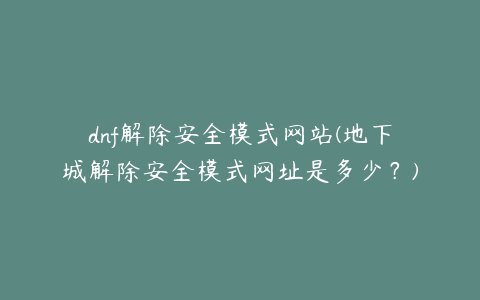 dnf解除安全模式网站(地下城解除安全模式网址是多少？)